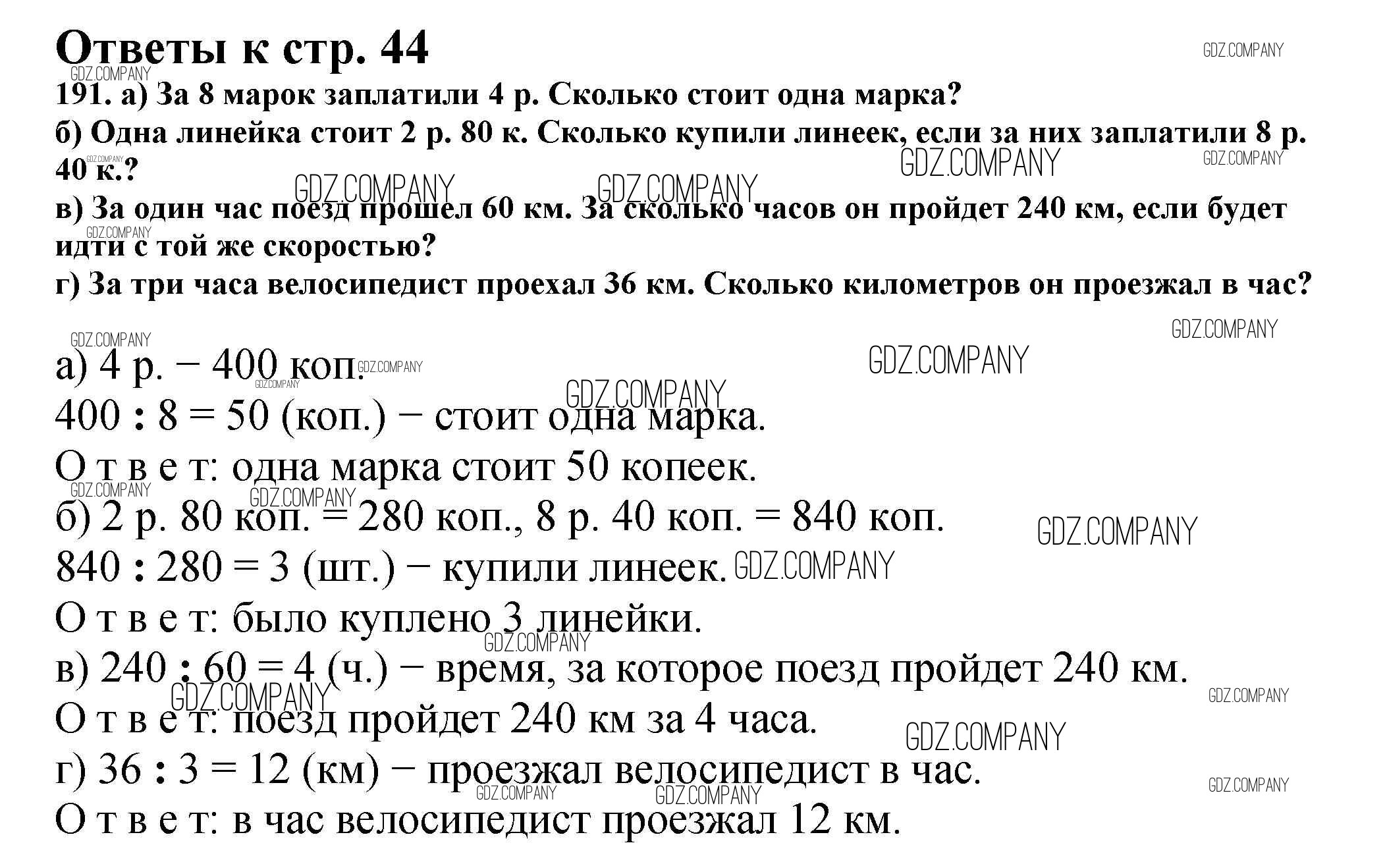 Ответы к стр. 44

GDZ.COMPANY

191. а) За 8 марок заплатили 4 р. Сколько стоит одна марка?
б) Одна линейка стоит 2 р. 80 к. Сколько купили линеек, если за них заплатили 8 р. 40 к.?
в) За один час поезд прошел 60 км. За сколько часов он пройдет 240 км, если будет идти с той же скоростью?
г) За три часа велосипедист проехал 36 км. Сколько километров он проезжал в час?

а) 4 р. − 400 коп.
400 : 8 = 50 (коп.) − стоит одна марка.
О т в е т: одна марка стоит 50 копеек.
б) 2 р. 80 коп. = 280 коп., 8 р. 40 коп. = 840 коп.
840 : 280 = 3 (шт.) − купили линеек.
О т в е т: было куплено 3 линейки.
в) 240 : 60 = 4 (ч.) − время, за которое поезд пройдет 240 км.
О т в е т: поезд пройдет 240 км за 4 часа.
г) 36 : 3 = 12 (км) − проезжал велосипедист в час.
О т в е т: в час велосипедист проезжал 12 км.